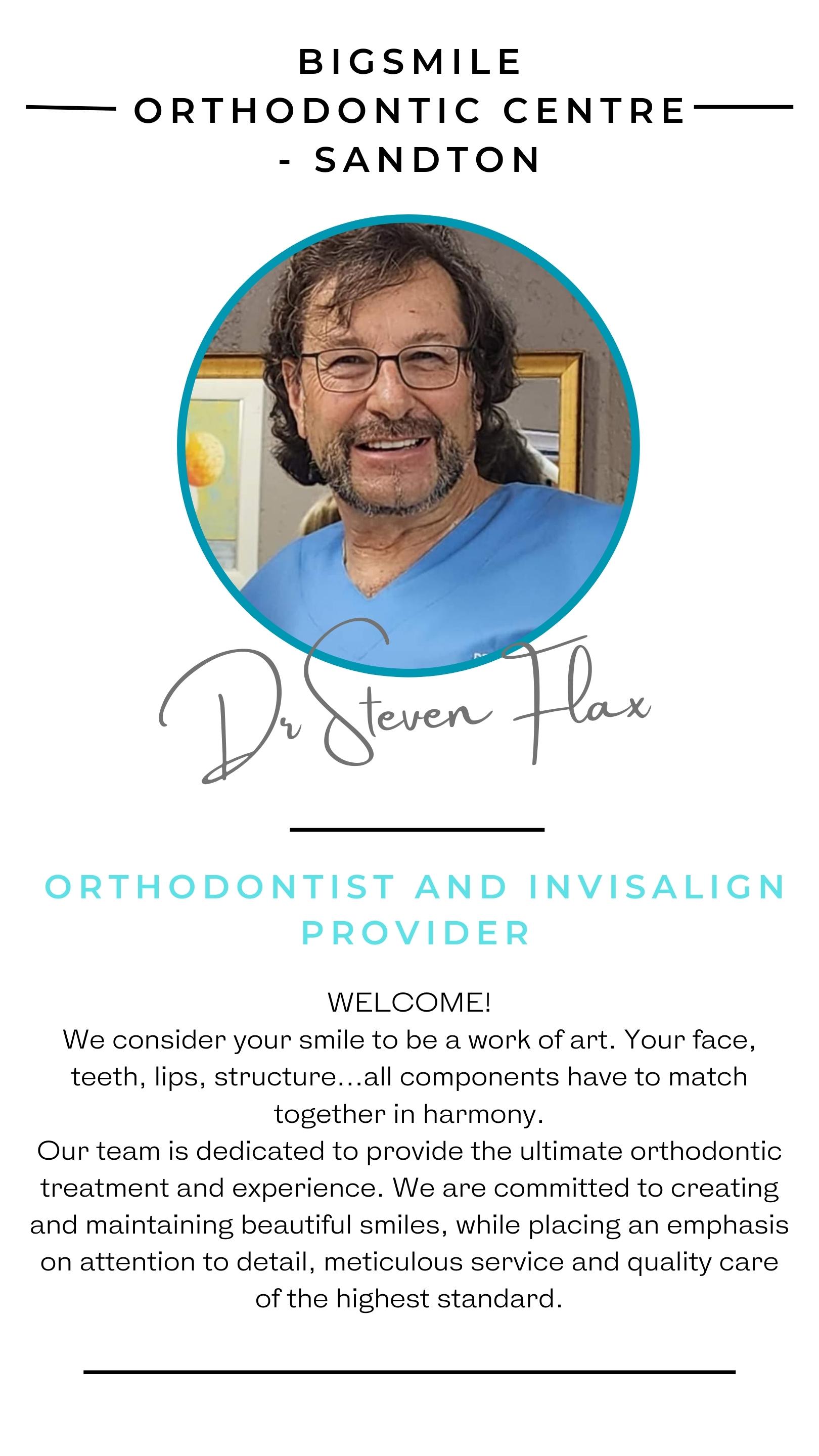 BIGSMILE
ORTHODONTIC CENTRE
- SANDTON

Dr Steven Flax

ORTHODONTIST AND INVISALIGN PROVIDER

WELCOME!
We consider your smile to be a work of art. Your face, teeth, lips, structure...all components have to match together in harmony.
Our team is dedicated to provide the ultimate orthodontic treatment and experience. We are committed to creating and maintaining beautiful smiles, while placing an emphasis on attention to detail, meticulous service and quality care of the highest standard.